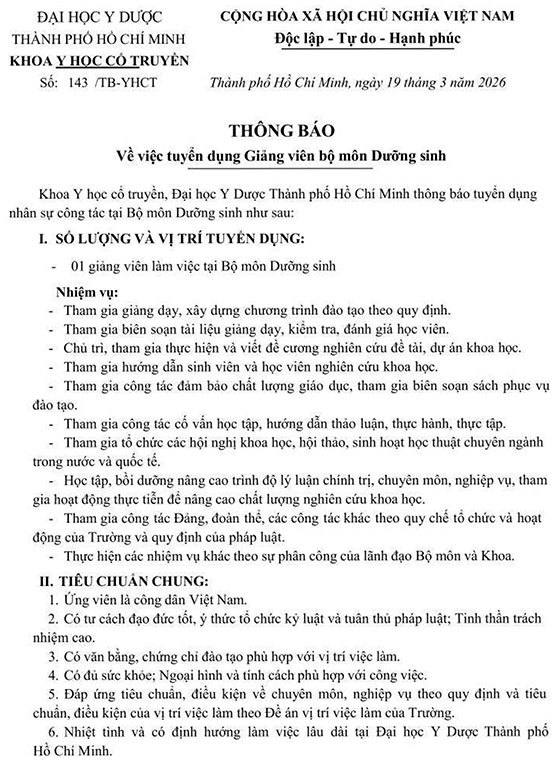 ĐẠI HỌC Y DƯỢC
THÀNH PHỐ HỒ CHÍ MINH
KHOA Y HỌC CỔ TRUYỀN
Số: 143 /TB-YHCT

CỘNG HÒA XÃ HỘI CHỦ NGHĨA VIỆT NAM
Độc lập - Tự do - Hạnh phúc

Thành phố Hồ Chí Minh, ngày 19 tháng 3 năm 2026

THÔNG BÁO
Về việc tuyển dụng Giảng viên bộ môn Dưỡng sinh

Khoa Y học cổ truyền, Đại học Y Dược Thành phố Hồ Chí Minh thông báo tuyển dụng nhân sự công tác tại Bộ môn Dưỡng sinh như sau:

I. SỐ LƯỢNG VÀ VỊ TRÍ TUYỂN DỤNG:

- 01 giảng viên làm việc tại Bộ môn Dưỡng sinh

Nhiệm vụ:
- Tham gia giảng dạy, xây dựng chương trình đào tạo theo quy định.
- Tham gia biên soạn tài liệu giảng dạy, kiểm tra, đánh giá học viên.
- Chủ trì, tham gia thực hiện và viết đề cương nghiên cứu đề tài, dự án khoa học.
- Tham gia hướng dẫn sinh viên và học viên nghiên cứu khoa học.
- Tham gia công tác đảm bảo chất lượng giáo dục, tham gia biên soạn sách phục vụ đào tạo.
- Tham gia công tác cố vấn học tập, hướng dẫn thảo luận, thực hành, thực tập.
- Tham gia tổ chức các hội nghị khoa học, hội thảo, sinh hoạt học thuật chuyên ngành trong nước và quốc tế.
- Học tập, bồi dưỡng nâng cao trình độ lý luận chính trị, chuyên môn, nghiệp vụ, tham gia hoạt động thực tiễn để nâng cao chất lượng nghiên cứu khoa học.
- Tham gia công tác Đảng, đoàn thể, các công tác khác theo quy chế tổ chức và hoạt động của Trường và quy định của pháp luật.
- Thực hiện các nhiệm vụ khác theo sự phân công của lãnh đạo Bộ môn và Khoa.

II. TIÊU CHUẨN CHUNG:
1. Ứng viên là công dân Việt Nam.
2. Có tư cách đạo đức tốt, ý thức tổ chức kỷ luật và tuân thủ pháp luật; Tinh thần trách nhiệm cao.
3. Có văn bằng, chứng chỉ đào tạo phù hợp với vị trí việc làm.
4. Có đủ sức khỏe; Ngoại hình và tính cách phù hợp với công việc.
5. Đáp ứng tiêu chuẩn, điều kiện về chuyên môn, nghiệp vụ theo quy định và tiêu chuẩn, điều kiện của vị trí việc làm theo Đề án vị trí việc làm của Trường.
6. Nhiệt tình và có định hướng làm việc lâu dài tại Đại học Y Dược Thành phố Hồ Chí Minh.